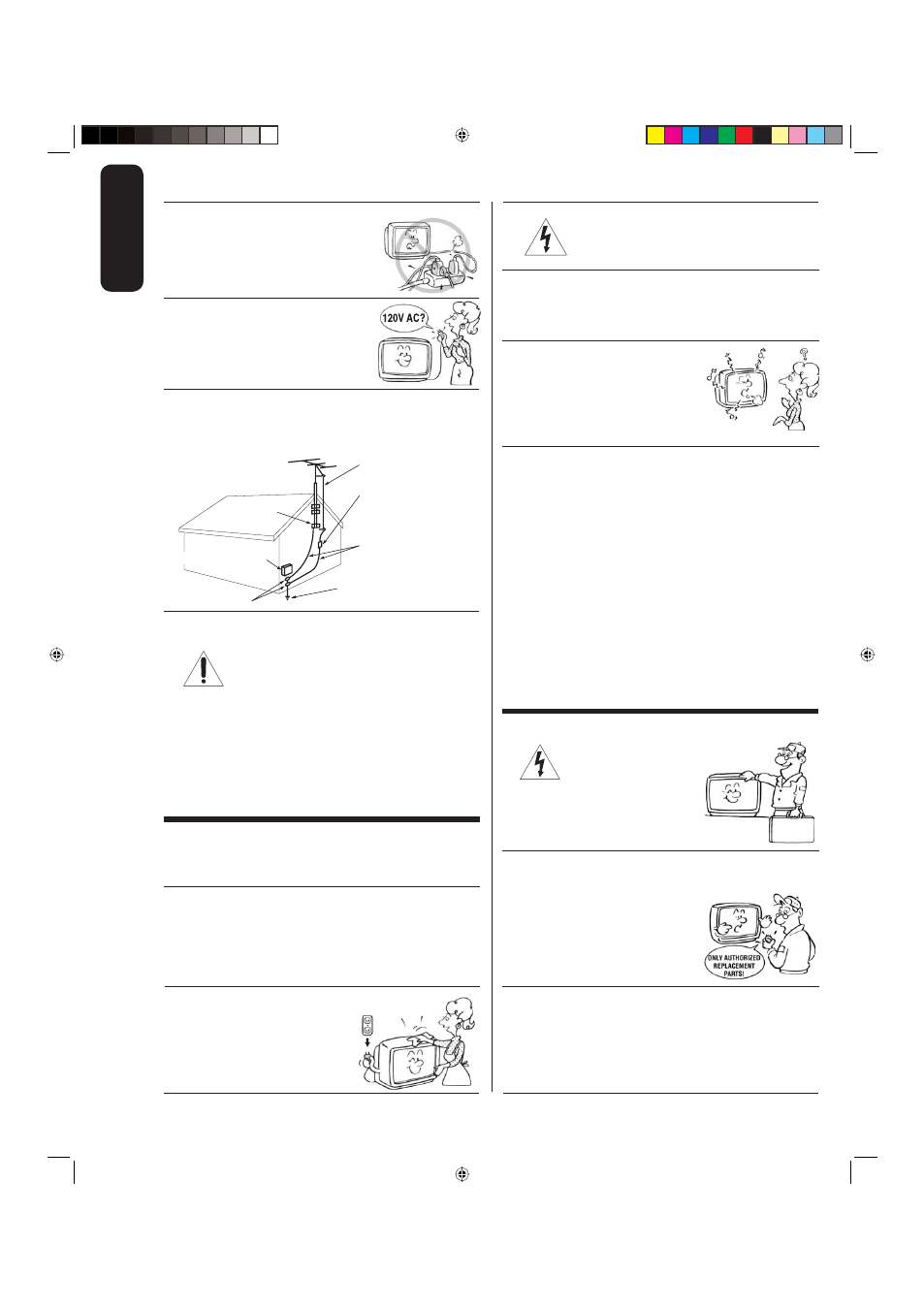 120V AC?

ONLY AUTHORIZED REPLACEMENT PARTS!